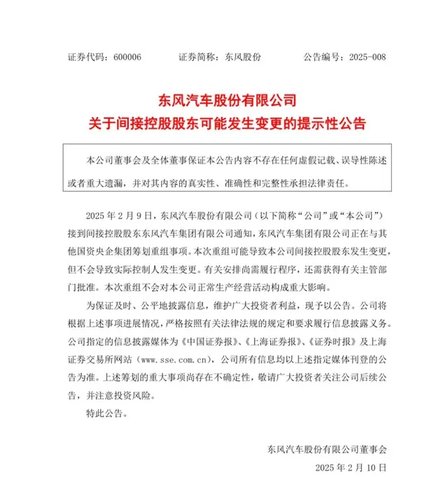 证券代码：600006　　证券简称：东风股份　　公告编号：2025-008

东风汽车股份有限公司
关于间接控股股东可能发生变更的提示性公告

本公司董事会及全体董事保证本公告内容不存在任何虚假记载、误导性陈述或者重大遗漏，并对其内容的真实性、准确性和完整性承担法律责任。

2025 年 2 月 9 日，东风汽车股份有限公司（以下简称“公司”或“本公司”）接到间接控股股东东风汽车集团有限公司通知，东风汽车集团有限公司正在与其他国资央企集团筹划重组事项。本次重组可能导致本公司间接控股股东发生变更，但不会导致实际控制人发生变更。有关安排尚需履行程序，还需获得有关主管部门批准。本次重组不会对本公司正常生产经营活动构成重大影响。

为保证及时、公平地披露信息，维护广大投资者利益，现予以公告。公司将根据上述事项进展情况，严格按照有关法律法规的规定和要求履行信息披露义务。公司指定的信息披露媒体为《中国证券报》、《上海证券报》、《证券时报》及上海证券交易所网站（www.sse.com.cn），公司所有信息均以上述指定媒体刊登的公告为准。上述筹划的重大事项尚存在不确定性，敬请广大投资者关注公司后续公告，并注意投资风险。

特此公告。

东风汽车股份有限公司董事会
2025 年 2 月 10 日